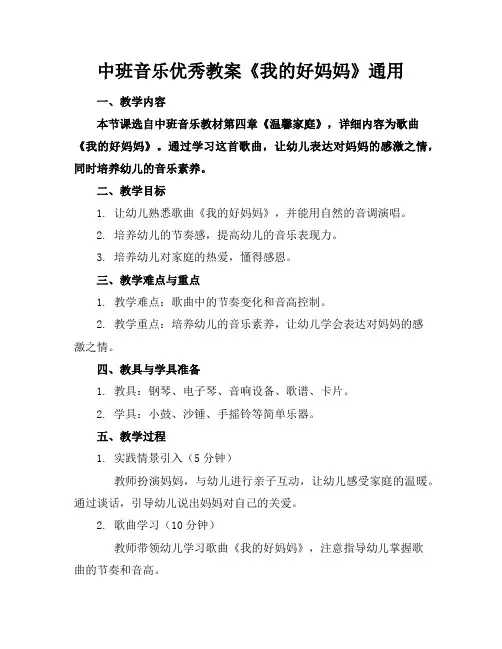 中班音乐优秀教案《我的好妈妈》通用

一、教学内容

本节课选自中班音乐教材第四章《温馨家庭》，详细内容为歌曲《我的好妈妈》。通过学习这首歌曲，让幼儿表达对妈妈的感激之情，同时培养幼儿的音乐素养。

二、教学目标

1. 让幼儿熟悉歌曲《我的好妈妈》，并能用自然的音调演唱。

2. 培养幼儿的节奏感，提高幼儿的音乐表现力。

3. 培养幼儿对家庭的热爱，懂得感恩。

三、教学难点与重点

1. 教学难点：歌曲中的节奏变化和音高控制。

2. 教学重点：培养幼儿的音乐素养，让幼儿学会表达对妈妈的感激之情。

四、教具与学具准备

1. 教具：钢琴、电子琴、音响设备、歌谱、卡片。

2. 学具：小鼓、沙锤、手摇铃等简单乐器。

五、教学过程

1. 实践情景引入（5 分钟）

教师扮演妈妈，与幼儿进行亲子互动，让幼儿感受家庭的温暖。通过谈话，引导幼儿说出妈妈对自己的关爱。

2. 歌曲学习（10 分钟）

教师带领幼儿学习歌曲《我的好妈妈》，注意指导幼儿掌握歌曲的节奏和音高。